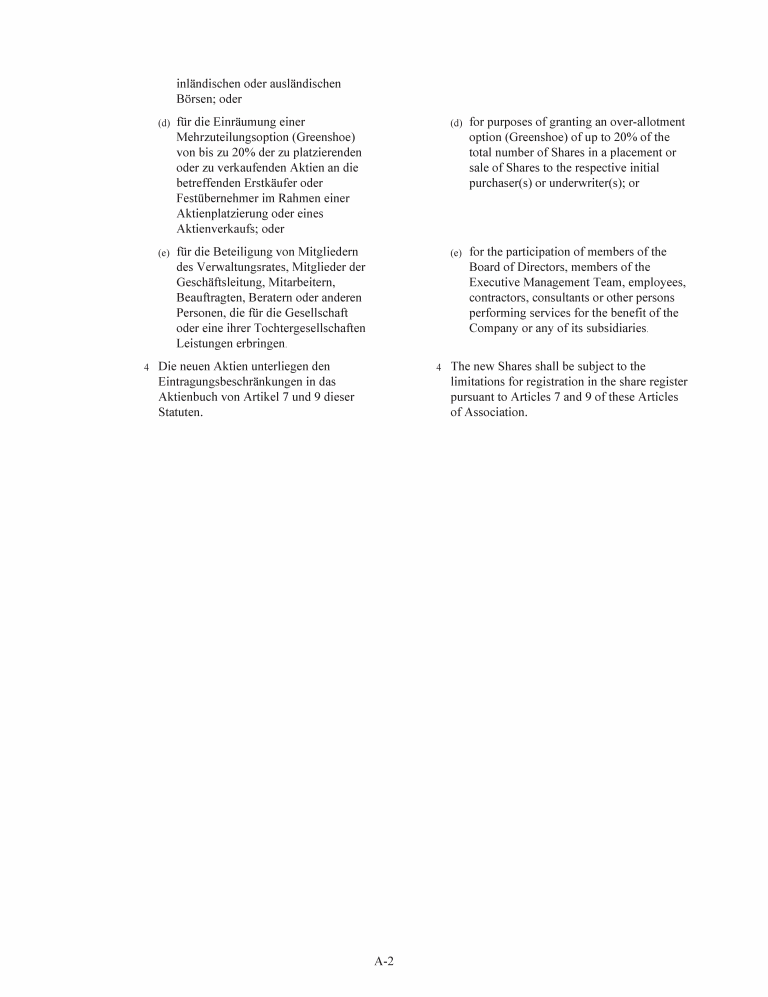 inländischen oder ausländischen Börsen; oder

(d) für die Einräumung einer Mehrzuteilungsoption (Greenshoe) von bis zu 20% der zu platzierenden oder zu verkaufenden Aktien an die betreffenden Erstkäufer oder Festübernehmer im Rahmen einer Aktienplatzierung oder eines Aktienverkaufs; oder

(e) für die Beteiligung von Mitgliedern des Verwaltungsrates, Mitglieder der Geschäftsleitung, Mitarbeitern, Beauftragten, Beratern oder anderen Personen, die für die Gesellschaft oder eine ihrer Tochtergesellschaften Leistungen erbringen.

4 Die neuen Aktien unterliegen den Eintragungsbeschränkungen in das Aktienbuch von Artikel 7 und 9 dieser Statuten.

(d) for purposes of granting an over-allotment option (Greenshoe) of up to 20% of the total number of Shares in a placement or sale of Shares to the respective initial purchaser(s) or underwriter(s); or

(e) for the participation of members of the Board of Directors, members of the Executive Management Team, employees, contractors, consultants or other persons performing services for the benefit of the Company or any of its subsidiaries.

4 The new Shares shall be subject to the limitations for registration in the share register pursuant to Articles 7 and 9 of these Articles of Association.

A-2